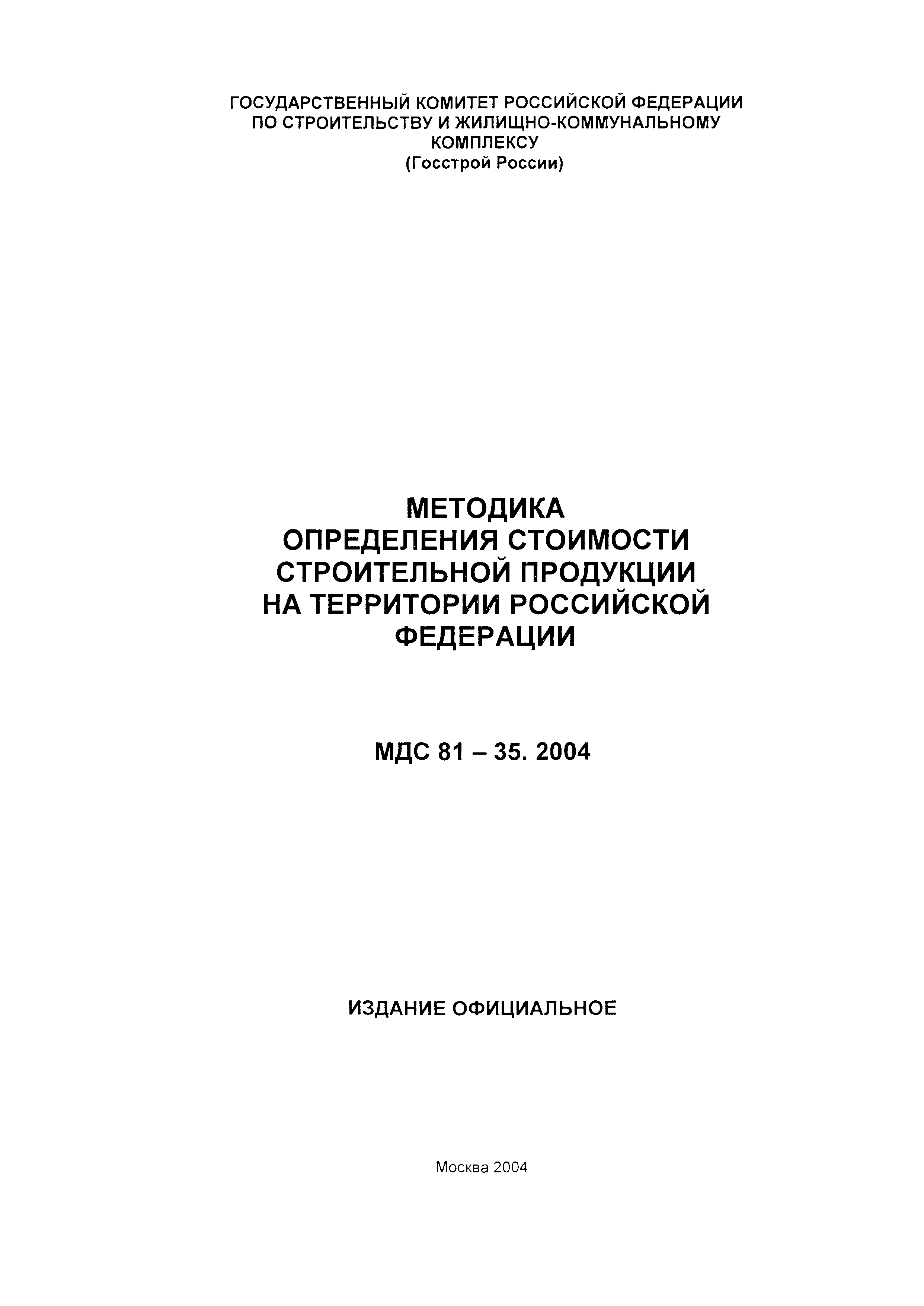 ГОСУДАРСТВЕННЫЙ КОМИТЕТ РОССИЙСКОЙ ФЕДЕРАЦИИ ПО СТРОИТЕЛЬСТВУ И ЖИЛИЩНО-КОММУНАЛЬНОМУ КОМПЛЕКСУ
(Госстрой России)

МЕТОДИКА
ОПРЕДЕЛЕНИЯ СТОИМОСТИ
СТРОИТЕЛЬНОЙ ПРОДУКЦИИ
НА ТЕРРИТОРИИ РОССИЙСКОЙ
ФЕДЕРАЦИИ

МДС 81 – 35. 2004

ИЗДАНИЕ ОФИЦИАЛЬНОЕ

Москва 2004